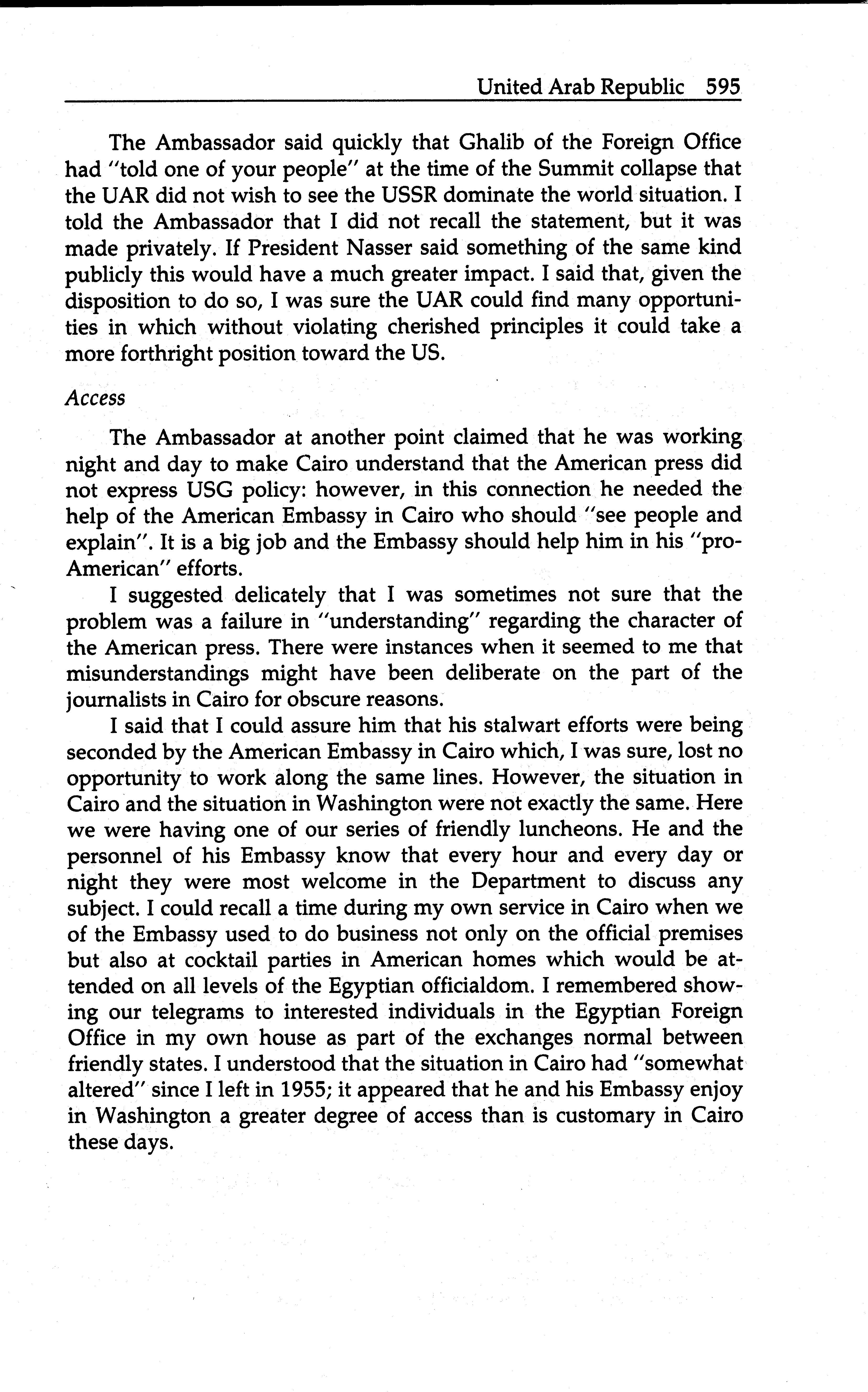 United Arab Republic 595

The Ambassador said quickly that Ghalib of the Foreign Office had "told one of your people" at the time of the Summit collapse that the UAR did not wish to see the USSR dominate the world situation. I told the Ambassador that I did not recall the statement, but it was made privately. If President Nasser said something of the same kind publicly this would have a much greater impact. I said that, given the disposition to do so, I was sure the UAR could find many opportunities in which without violating cherished principles it could take a more forthright position toward the US.

Access

The Ambassador at another point claimed that he was working night and day to make Cairo understand that the American press did not express USG policy: however, in this connection he needed the help of the American Embassy in Cairo who should "see people and explain". It is a big job and the Embassy should help him in his "pro-American" efforts.

I suggested delicately that I was sometimes not sure that the problem was a failure in "understanding" regarding the character of the American press. There were instances when it seemed to me that misunderstandings might have been deliberate on the part of the journalists in Cairo for obscure reasons.

I said that I could assure him that his stalwart efforts were being seconded by the American Embassy in Cairo which, I was sure, lost no opportunity to work along the same lines. However, the situation in Cairo and the situation in Washington were not exactly the same. Here we were having one of our series of friendly luncheons. He and the personnel of his Embassy know that every hour and every day or night they were most welcome in the Department to discuss any subject. I could recall a time during my own service in Cairo when we of the Embassy used to do business not only on the official premises but also at cocktail parties in American homes which would be attended on all levels of the Egyptian officialdom. I remembered showing our telegrams to interested individuals in the Egyptian Foreign Office in my own house as part of the exchanges normal between friendly states. I understood that the situation in Cairo had "somewhat altered" since I left in 1955; it appeared that he and his Embassy enjoy in Washington a greater degree of access than is customary in Cairo these days.